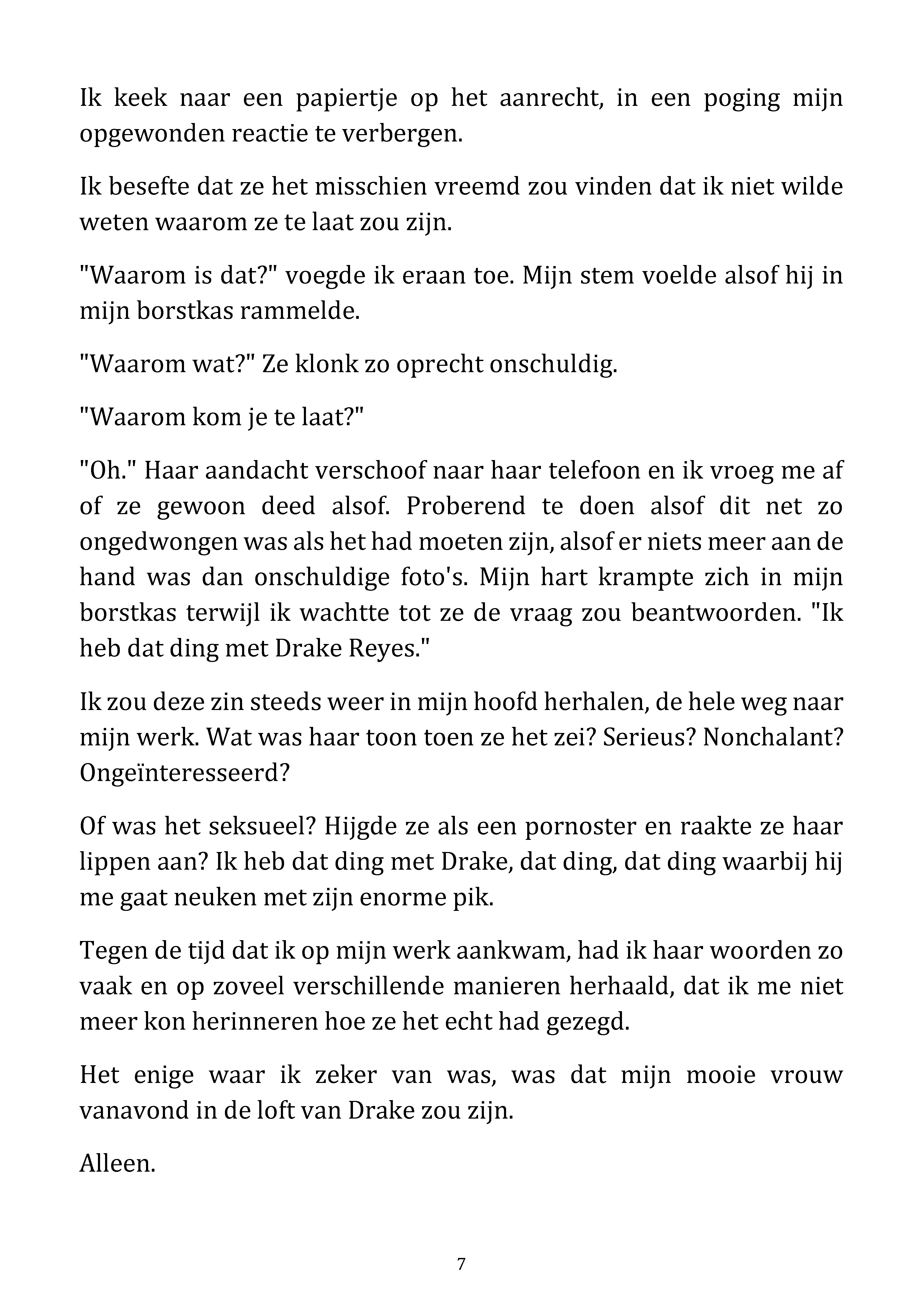 Ik keek naar een papiertje op het aanrecht, in een poging mijn opgewonden reactie te verbergen.

Ik besefte dat ze het misschien vreemd zou vinden dat ik niet wilde weten waarom ze te laat zou zijn.

"Waarom is dat?" voegde ik eraan toe. Mijn stem voelde alsof hij in mijn borstkas rammelde.

"Waarom wat?" Ze klonk zo oprecht onschuldig.

"Waarom kom je te laat?"

"Oh." Haar aandacht verschoof naar haar telefoon en ik vroeg me af of ze gewoon deed alsof. Proberend te doen alsof dit net zo ongedwongen was als het had moeten zijn, alsof er niets meer aan de hand was dan onschuldige foto's. Mijn hart krampte zich in mijn borstkas terwijl ik wachtte tot ze de vraag zou beantwoorden. "Ik heb dat ding met Drake Reyes."

Ik zou deze zin steeds weer in mijn hoofd herhalen, de hele weg naar mijn werk. Wat was haar toon toen ze het zei? Serieus? Nonchalant? Ongeïnteresseerd?

Of was het seksueel? Hijgde ze als een pornoster en raakte ze haar lippen aan? Ik heb dat ding met Drake, dat ding, dat ding waarbij hij me gaat neuken met zijn enorme pik.

Tegen de tijd dat ik op mijn werk aankwam, had ik haar woorden zo vaak en op zoveel verschillende manieren herhaald, dat ik me niet meer kon herinneren hoe ze het echt had gezegd.

Het enige waar ik zeker van was, was dat mijn mooie vrouw vanavond in de loft van Drake zou zijn.

Alleen.

7